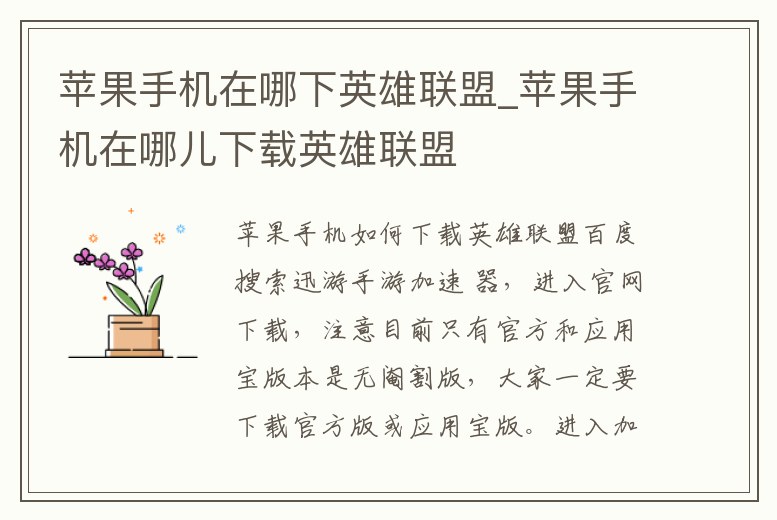 苹果手机在哪下英雄联盟_苹果手机在哪儿下载英雄联盟

苹果手机如何下载英雄联盟百度搜索迅游手游加速器，进入官网下载，注意目前只有官方和应用宝版本是无阉割版，大家一定要下载官方版或应用宝版。进入加